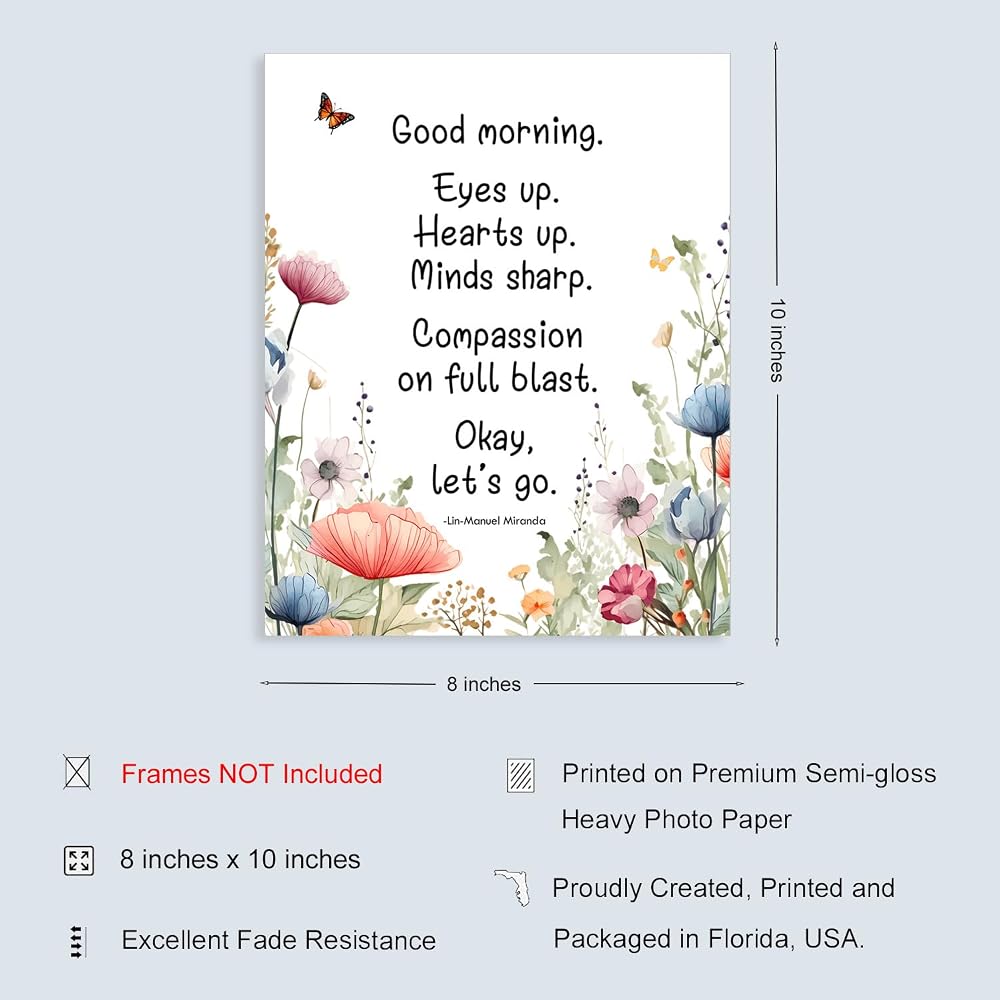 Good morning.

Eyes up.
Hearts up.
Minds sharp.

Compassion on full blast.

Okay, let's go.

-Lin-Manuel Miranda

10 inches

8 inches

Frames NOT Included

8 inches x 10 inches

Excellent Fade Resistance

Printed on Premium Semi-gloss Heavy Photo Paper

Proudly Created, Printed and Packaged in Florida, USA.